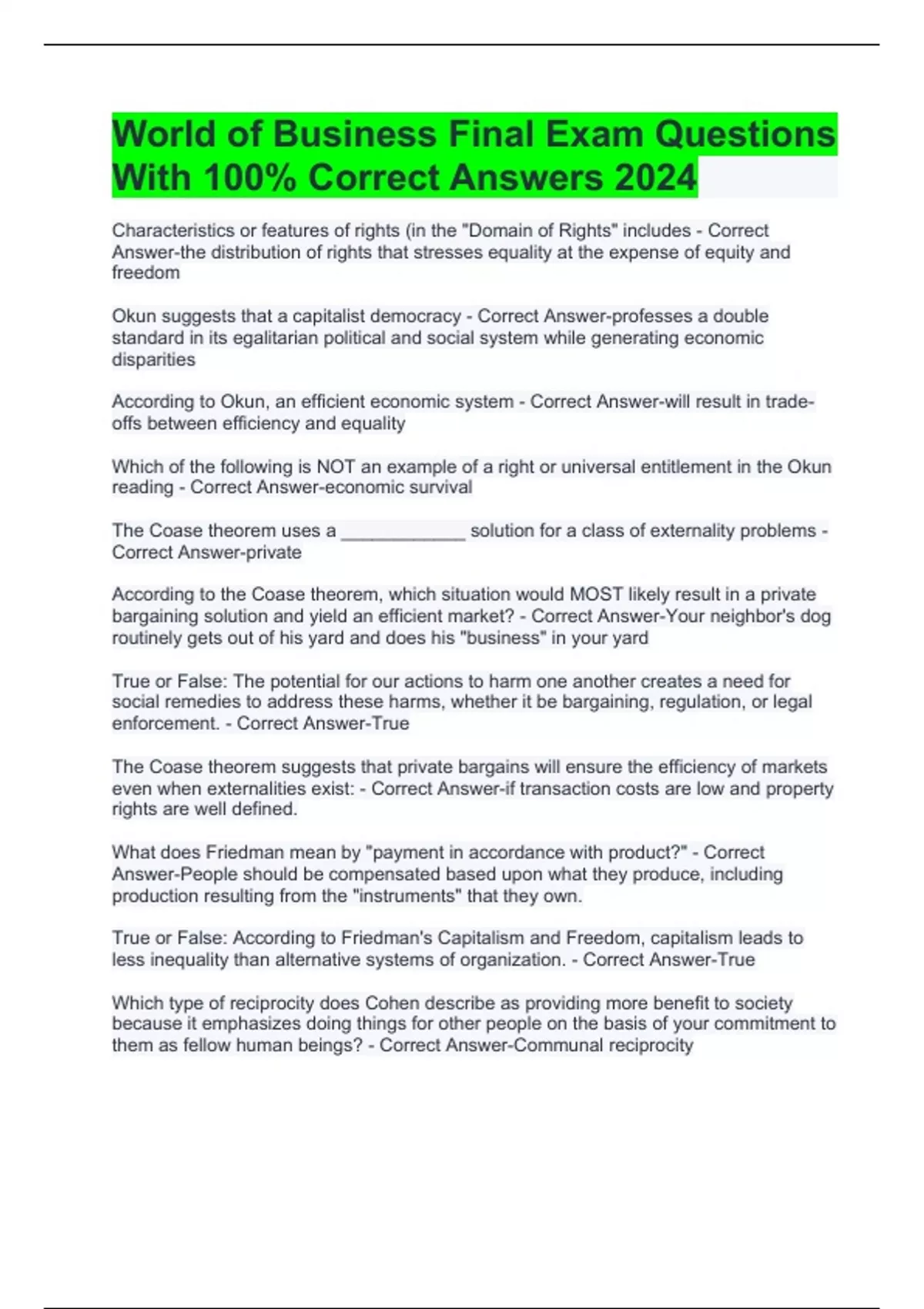 World of Business Final Exam Questions With 100% Correct Answers 2024

Characteristics or features of rights (in the "Domain of Rights" includes - Correct Answer-the distribution of rights that stresses equality at the expense of equity and freedom

Okun suggests that a capitalist democracy - Correct Answer-professes a double standard in its egalitarian political and social system while generating economic disparities

According to Okun, an efficient economic system - Correct Answer-will result in trade-offs between efficiency and equality

Which of the following is NOT an example of a right or universal entitlement in the Okun reading - Correct Answer-economic survival

The Coase theorem uses a ____________ solution for a class of externality problems - Correct Answer-private

According to the Coase theorem, which situation would MOST likely result in a private bargaining solution and yield an efficient market? - Correct Answer-Your neighbor's dog routinely gets out of his yard and does his "business" in your yard

True or False: The potential for our actions to harm one another creates a need for social remedies to address these harms, whether it be bargaining, regulation, or legal enforcement. - Correct Answer-True

The Coase theorem suggests that private bargains will ensure the efficiency of markets even when externalities exist: - Correct Answer-if transaction costs are low and property rights are well defined.

What does Friedman mean by "payment in accordance with product?" - Correct Answer-People should be compensated based upon what they produce, including production resulting from the "instruments" that they own.

True or False: According to Friedman's Capitalism and Freedom, capitalism leads to less inequality than alternative systems of organization. - Correct Answer-True

Which type of reciprocity does Cohen describe as providing more benefit to society because it emphasizes doing things for other people on the basis of your commitment to them as fellow human beings? - Correct Answer-Communal reciprocity